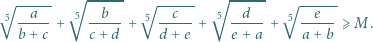 $\sqrt[5]{\frac{a}{b+c}} + \sqrt[5]{\frac{b}{c+d}} + \sqrt[5]{\frac{c}{d+e}} + \sqrt[5]{\frac{d}{e+a}} + \sqrt[5]{\frac{e}{a+b}} \geqslant M.$